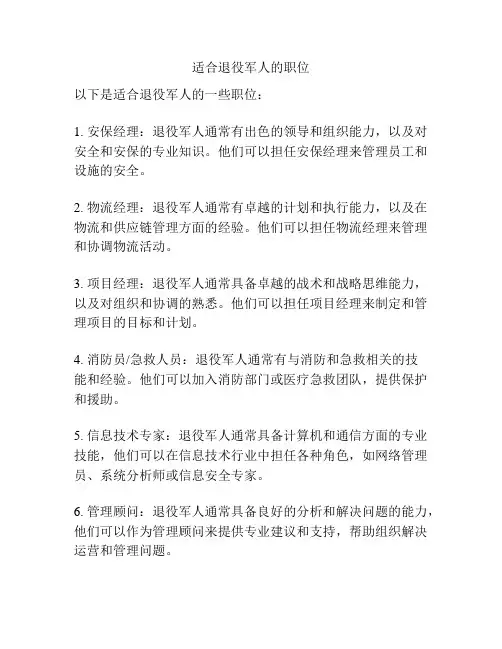 适合退役军人的职位

以下是适合退役军人的一些职位：

1. 安保经理：退役军人通常有出色的领导和组织能力，以及对安全和安保的专业知识。他们可以担任安保经理来管理员工和设施的安全。

2. 物流经理：退役军人通常有卓越的计划和执行能力，以及在物流和供应链管理方面的经验。他们可以担任物流经理来管理和协调物流活动。

3. 项目经理：退役军人通常具备卓越的战术和战略思维能力，以及对组织和协调的熟悉。他们可以担任项目经理来制定和管理项目的目标和计划。

4. 消防员/急救人员：退役军人通常有与消防和急救相关的技能和经验。他们可以加入消防部门或医疗急救团队，提供保护和援助。

5. 信息技术专家：退役军人通常具备计算机和通信方面的专业技能，他们可以在信息技术行业中担任各种角色，如网络管理员、系统分析师或信息安全专家。

6. 管理顾问：退役军人通常具备良好的分析和解决问题的能力，他们可以作为管理顾问来提供专业建议和支持，帮助组织解决运营和管理问题。